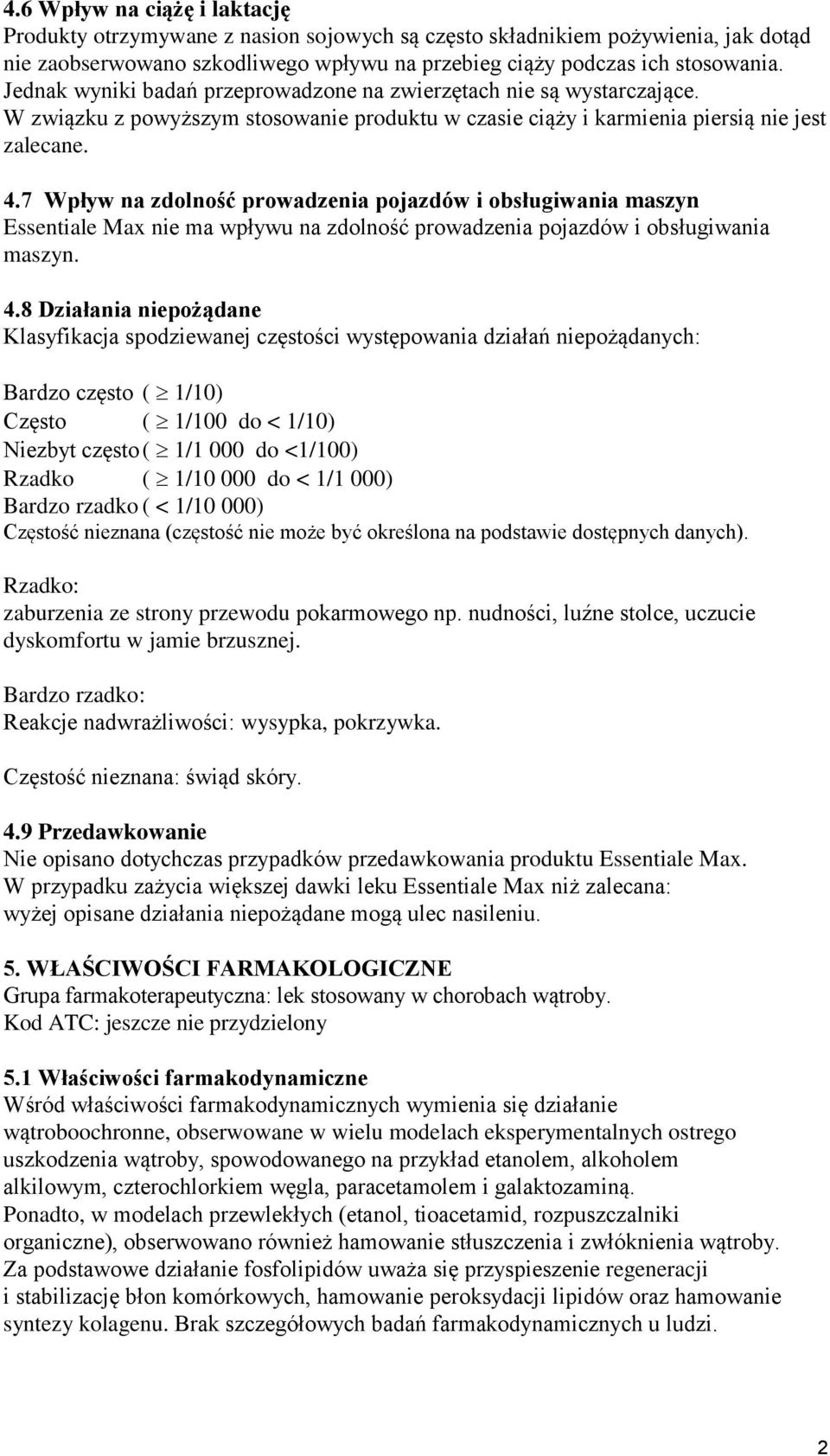 4.6 Wpływ na ciążę i laktację
Produkty otrzymywane z nasion sojowych są często składnikiem pożywienia, jak dotąd nie zaobserwowano szkodliwego wpływu na przebieg ciąży podczas ich stosowania. Jednak wyniki badań przeprowadzone na zwierzętach nie są wystarczające. W związku z powyższym stosowanie produktu w czasie ciąży i karmienia piersią nie jest zalecane.

4.7 Wpływ na zdolność prowadzenia pojazdów i obsługiwania maszyn
Essentiale Max nie ma wpływu na zdolność prowadzenia pojazdów i obsługiwania maszyn.

4.8 Działania niepożądane
Klasyfikacja spodziewanej częstości występowania działań niepożądanych:

Bardzo często ( $\geq$ 1/10)
Często ( $\geq$ 1/100 do < 1/10)
Niezbyt często ( $\geq$ 1/1 000 do <1/100)
Rzadko ( $\geq$ 1/10 000 do < 1/1 000)
Bardzo rzadko ( < 1/10 000)
Częstość nieznana (częstość nie może być określona na podstawie dostępnych danych).

Rzadko:
zaburzenia ze strony przewodu pokarmowego np. nudności, luźne stolce, uczucie dyskomfortu w jamie brzusznej.

Bardzo rzadko:
Reakcje nadwrażliwości: wysypka, pokrzywka.

Częstość nieznana: świąd skóry.

4.9 Przedawkowanie
Nie opisano dotychczas przypadków przedawkowania produktu Essentiale Max.
W przypadku zażycia większej dawki leku Essentiale Max niż zalecana:
wyżej opisane działania niepożądane mogą ulec nasileniu.

5. WŁAŚCIWOŚCI FARMAKOLOGICZNE
Grupa farmakoterapeutyczna: lek stosowany w chorobach wątroby.
Kod ATC: jeszcze nie przydzielony

5.1 Właściwości farmakodynamiczne
Wśród właściwości farmakodynamicznych wymienia się działanie wątroboochronne, obserwowane w wielu modelach eksperymentalnych ostrego uszkodzenia wątroby, spowodowanego na przykład etanolem, alkoholem alkilowym, czterochlorkiem węgla, paracetamolem i galaktozaminą.
Ponadto, w modelach przewlekłych (etanol, tioacetamid, rozpuszczalniki organiczne), obserwowano również hamowanie stłuszczenia i zwłóknienia wątroby.
Za podstawowe działanie fosfolipidów uważa się przyspieszenie regeneracji i stabilizację błon komórkowych, hamowanie peroksydacji lipidów oraz hamowanie syntezy kolagenu. Brak szczegółowych badań farmakodynamicznych u ludzi.

2